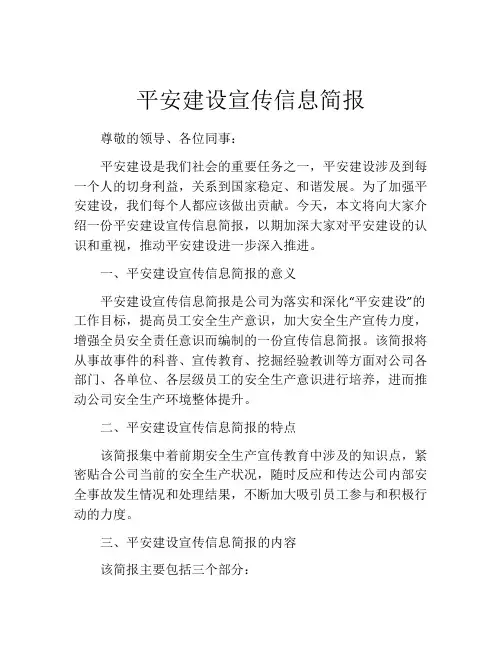 平安建设宣传信息简报

尊敬的领导、各位同事：

平安建设是我们社会的重要任务之一，平安建设涉及到每一个人的切身利益，关系到国家稳定、和谐发展。为了加强平安建设，我们每个人都应该做出贡献。今天，本文将向大家介绍一份平安建设宣传信息简报，以期加深大家对平安建设的认识和重视，推动平安建设进一步深入推进。

一、平安建设宣传信息简报的意义

平安建设宣传信息简报是公司为落实和深化“平安建设”的工作目标，提高员工安全生产意识，加大安全生产宣传力度，增强全员安全责任意识而编制的一份宣传信息简报。该简报将从事故事件的科普、宣传教育、挖掘经验教训等方面对公司各部门、各单位、各层级员工的安全生产意识进行培养，进而推动公司安全生产环境整体提升。

二、平安建设宣传信息简报的特点

该简报集中着前期安全生产宣传教育中涉及的知识点，紧密贴合公司当前的安全生产状况，随时反应和传达公司内部安全事故发生情况和处理结果，不断加大吸引员工参与和积极行动的力度。

三、平安建设宣传信息简报的内容

该简报主要包括三个部分：